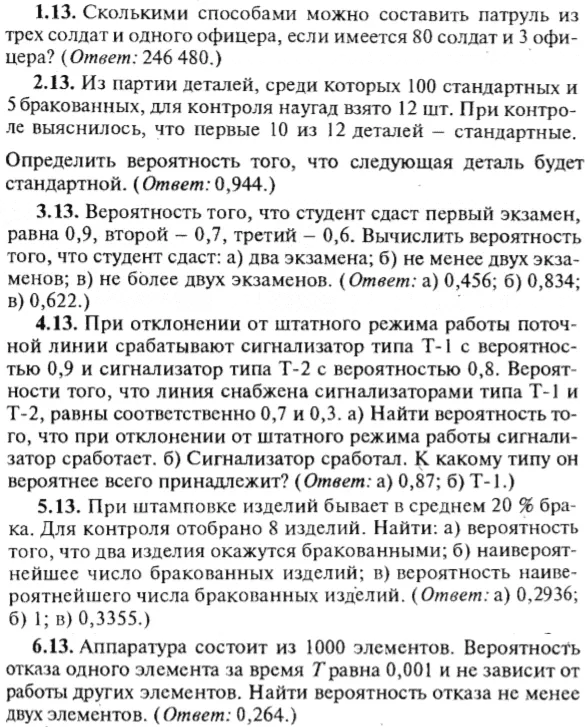 **1.13.** Сколькими способами можно составить патруль из трех солдат и одного офицера, если имеется 80 солдат и 3 офицера? (*Ответ:* 246 480.)

**2.13.** Из партии деталей, среди которых 100 стандартных и 5 бракованных, для контроля наугад взято 12 шт. При контроле выяснилось, что первые 10 из 12 деталей – стандартные. Определить вероятность того, что следующая деталь будет стандартной. (*Ответ:* 0,944.)

**3.13.** Вероятность того, что студент сдаст первый экзамен, равна 0,9, второй – 0,7, третий – 0,6. Вычислить вероятность того, что студент сдаст: а) два экзамена; б) не менее двух экзаменов; в) не более двух экзаменов. (*Ответ:* а) 0,456; б) 0,834; в) 0,622.)

**4.13.** При отклонении от штатного режима работы поточной линии срабатывают сигнализатор типа Т-1 с вероятностью 0,9 и сигнализатор типа Т-2 с вероятностью 0,8. Вероятности того, что линия снабжена сигнализаторами типа Т-1 и Т-2, равны соответственно 0,7 и 0,3. а) Найти вероятность того, что при отклонении от штатного режима работы сигнализатор сработает. б) Сигнализатор сработал. К какому типу он вероятнее всего принадлежит? (*Ответ:* а) 0,87; б) Т-1.)

**5.13.** При штамповке изделий бывает в среднем 20 % брака. Для контроля отобрано 8 изделий. Найти: а) вероятность того, что два изделия окажутся бракованными; б) наивероятнейшее число бракованных изделий; в) вероятность наивероятнейшего числа бракованных изделий. (*Ответ:* а) 0,2936; б) 1; в) 0,3355.)

**6.13.** Аппаратура состоит из 1000 элементов. Вероятность отказа одного элемента за время $T$ равна 0,001 и не зависит от работы других элементов. Найти вероятность отказа не менее двух элементов. (*Ответ:* 0,264.)